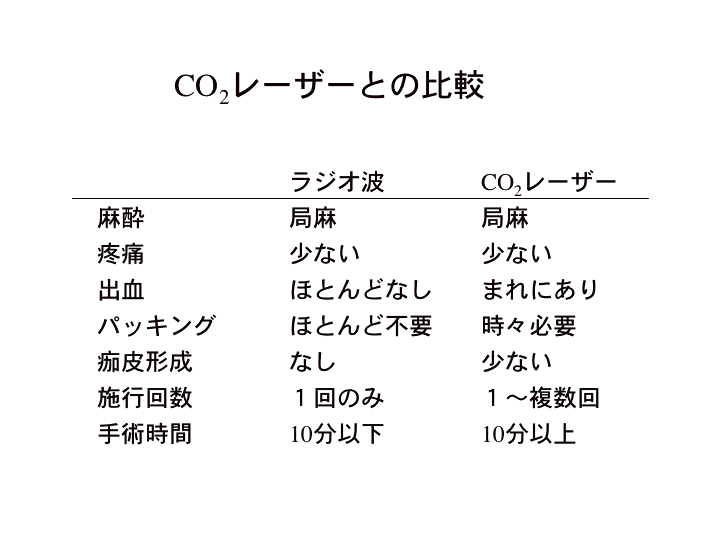 $CO_2$レーザーとの比較

|  | ラジオ波 | $CO_2$レーザー |
|---|---|---|
| 麻酔 | 局麻 | 局麻 |
| 疼痛 | 少ない | 少ない |
| 出血 | ほとんどなし | まれにあり |
| パッキング | ほとんど不要 | 時々必要 |
| 痂皮形成 | なし | 少ない |
| 施行回数 | 1回のみ | 1～複数回 |
| 手術時間 | 10分以下 | 10分以上 |